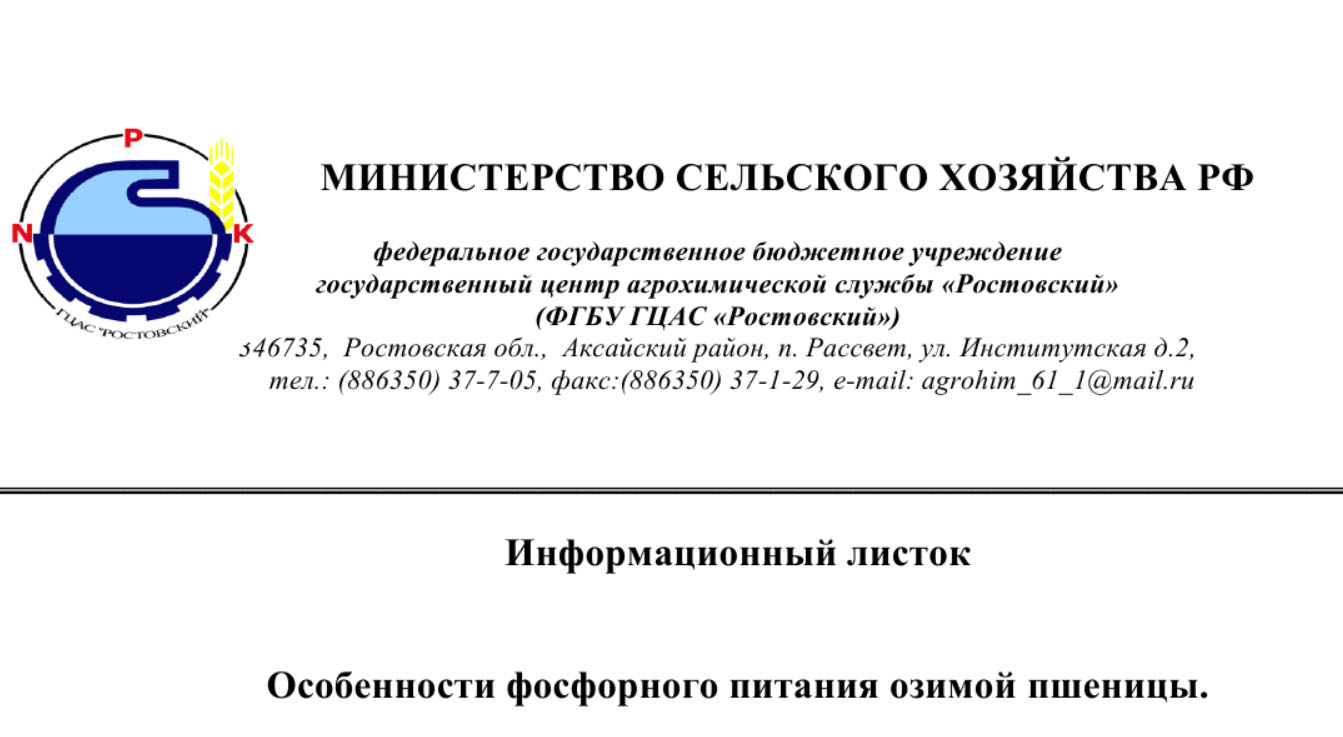 P
N
K
ГЦАС "РОСТОВСКИЙ"

МИНИСТЕРСТВО СЕЛЬСКОГО ХОЗЯЙСТВА РФ

федеральное государственное бюджетное учреждение государственный центр агрохимической службы «Ростовский» (ФГБУ ГЦАС «Ростовский»)
346735, Ростовская обл., Аксайский район, п. Рассвет, ул. Институтская д.2, тел.: (886350) 37-7-05, факс:(886350) 37-1-29, e-mail: agrohim_61_1@mail.ru

Информационный листок

Особенности фосфорного питания озимой пшеницы.